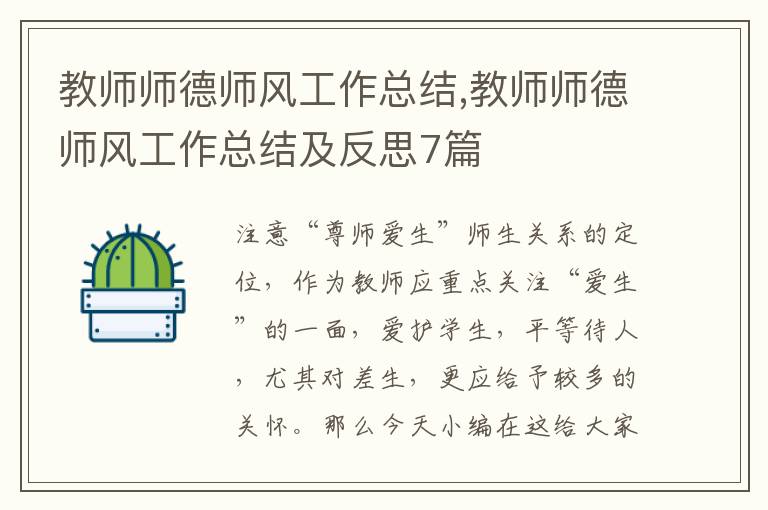 教师师德师风工作总结,教师师德师风工作总结及反思7篇

注意“尊师爱生”师生关系的定位，作为教师应重点关注“爱生”的一面，爱护学生，平等待人，尤其对差生，更应给予较多的关怀。那么今天小编在这给大家